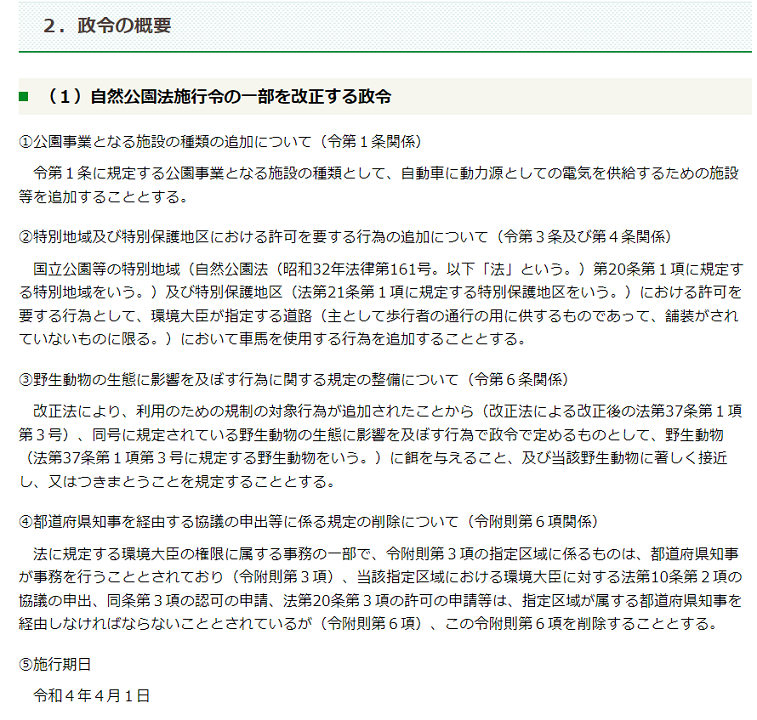 ２．政令の概要

（１）自然公園法施行令の一部を改正する政令

①公園事業となる施設の種類の追加について（令第１条関係）

令第１条に規定する公園事業となる施設の種類として、自動車に動力源としての電気を供給するための施設等を追加することとする。

②特別地域及び特別保護地区における許可を要する行為の追加について（令第３条及び第４条関係）

国立公園等の特別地域（自然公園法（昭和32年法律第161号。以下「法」という。）第20条第１項に規定する特別地域をいう。）及び特別保護地区（法第21条第１項に規定する特別保護地区をいう。）における許可を要する行為として、環境大臣が指定する道路（主として歩行者の通行の用に供するものであって、舗装がされていないものに限る。）において車馬を使用する行為を追加することとする。

③野生動物の生態に影響を及ぼす行為に関する規定の整備について（令第６条関係）

改正法により、利用のための規制の対象行為が追加されたことから（改正法による改正後の法第37条第１項第３号）、同号に規定されている野生動物の生態に影響を及ぼす行為で政令で定めるものとして、野生動物（法第37条第１項第３号に規定する野生動物をいう。）に餌を与えること、及び当該野生動物に著しく接近し、又はつきまとうことを規定することとする。

④都道府県知事を経由する協議の申出等に係る規定の削除について（令附則第６項関係）

法に規定する環境大臣の権限に属する事務の一部で、令附則第３項の指定区域に係るものは、都道府県知事が事務を行うこととされており（令附則第３項）、当該指定区域における環境大臣に対する法第10条第２項の協議の申出、同条第３項の認可の申請、法第20条第３項の許可の申請等は、指定区域が属する都道府県知事を経由しなければならないこととされているが（令附則第６項）、この令附則第６項を削除することとする。

⑤施行期日

令和４年４月１日